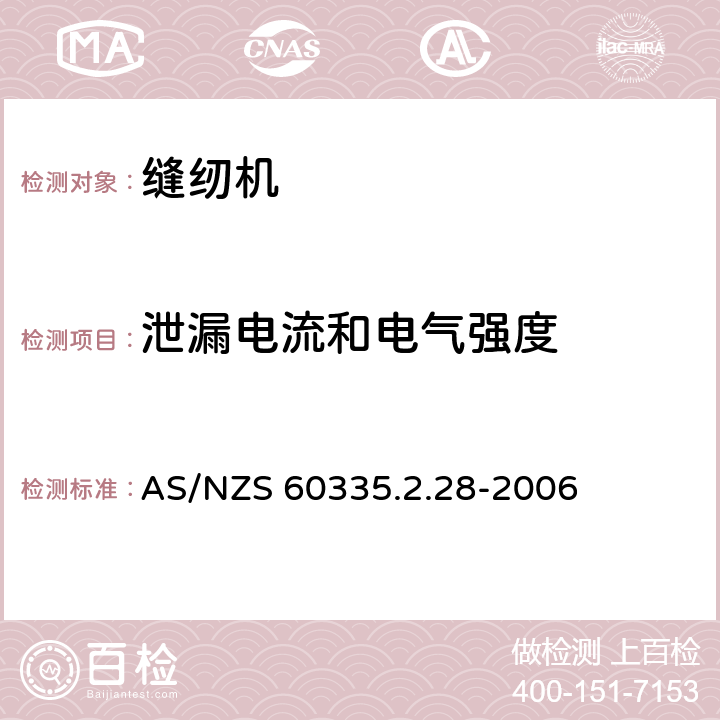 MA CNAS ilac-MRA

检测对象： 缝纫机

检测项目： 泄漏电流和电气强度

检测标准： AS/NZS 60335.2.28-2006

百检
Baijiantest.com

做检测 上百检
400-151-7153